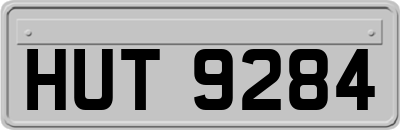 HUT 9284